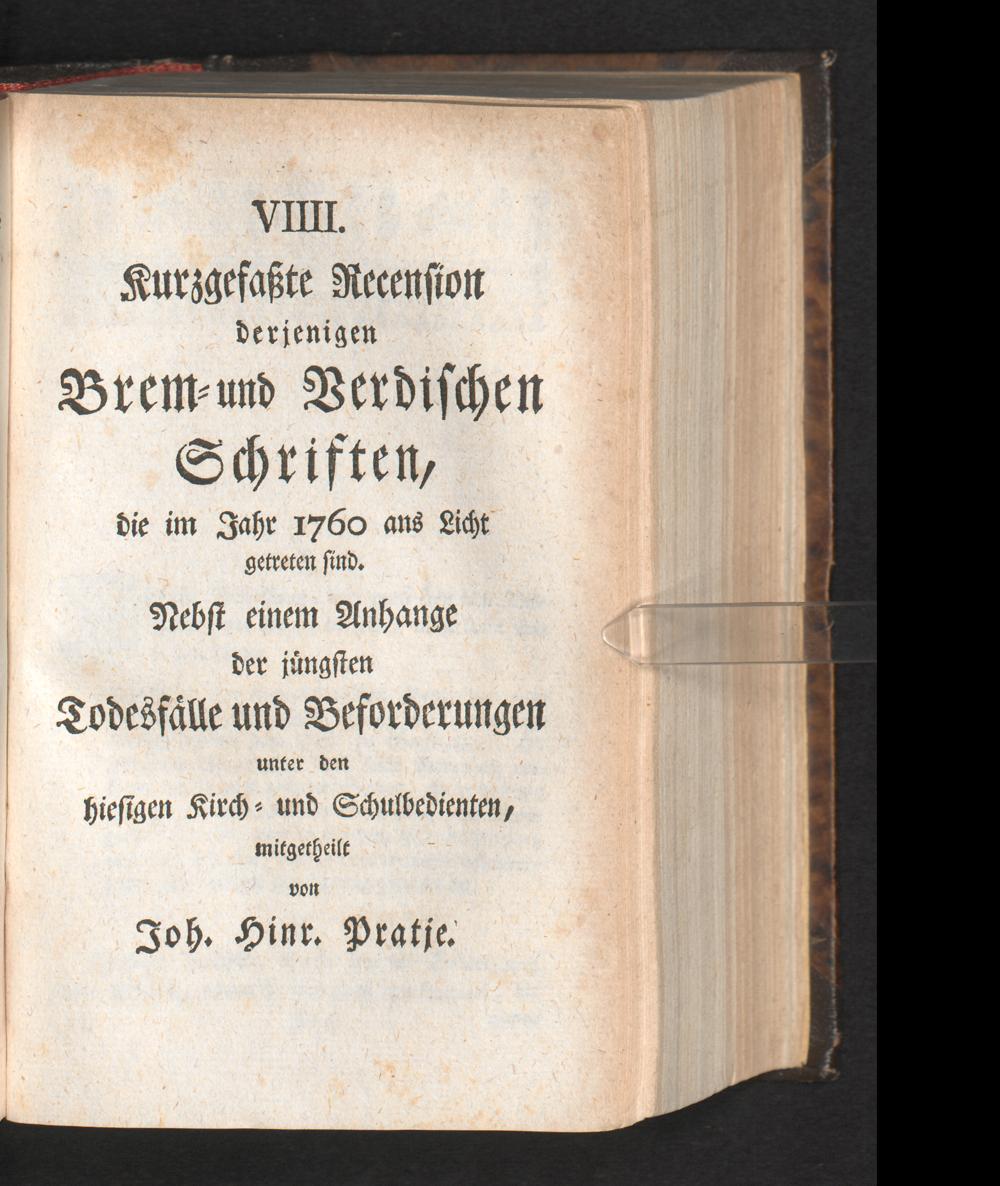 VIIII.

Kurzgefaßte Recension

derjenigen

Brem- und Verdischen

Schriften,

die im Jahr 1760 ans Licht getreten sind.

Nebst einem Anhange

der jüngsten

Todesfälle und Beforderungen

unter den

hiesigen Kirch- und Schulbedienten,

mitgetheilt

von

Joh. Hinr. Pratje.